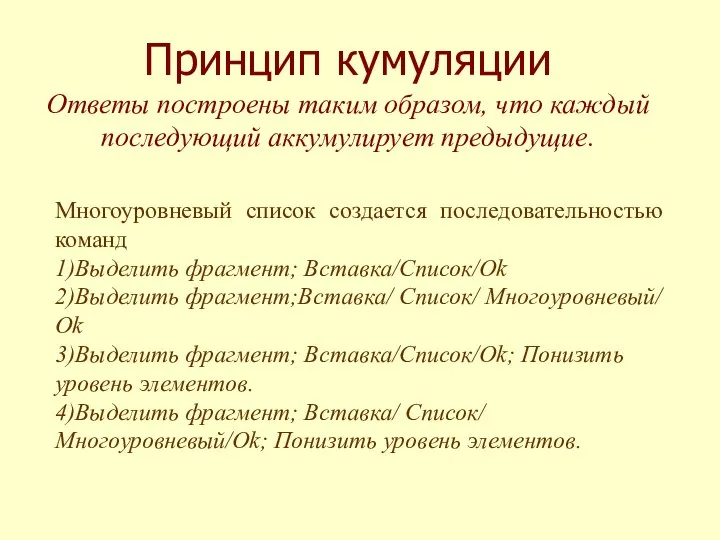 Принцип кумуляции

Ответы построены таким образом, что каждый последующий аккумулирует предыдущие.

Многоуровневый список создается последовательностью команд
1)Выделить фрагмент; Вставка/Список/Ok
2)Выделить фрагмент;Вставка/ Список/ Многоуровневый/ Ok
3)Выделить фрагмент; Вставка/Список/Ok; Понизить уровень элементов.
4)Выделить фрагмент; Вставка/ Список/ Многоуровневый/Ok; Понизить уровень элементов.